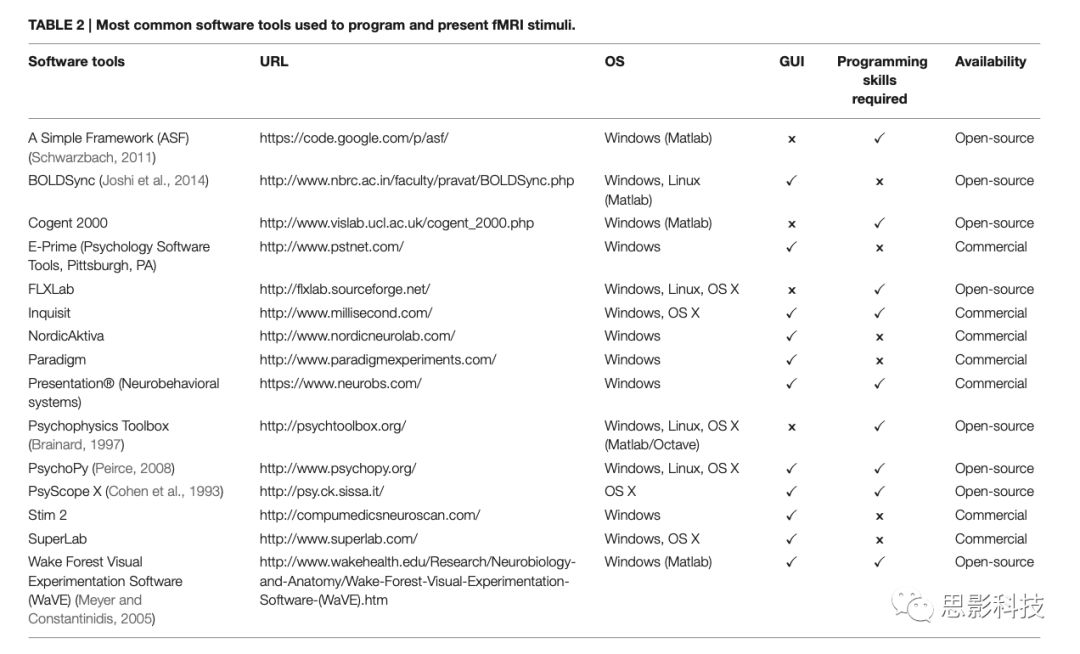 TABLE 2 | Most common software tools used to program and present fMRI stimuli.

| Software tools | URL | OS | GUI | Programming skills required | Availability |
|---|---|---|---|---|---|
| A Simple Framework (ASF) (Schwarzbach, 2011) | https://code.google.com/p/asf/ | Windows (Matlab) | × | ✓ | Open-source |
| BOLDSync (Joshi et al., 2014) | http://www.nbrc.ac.in/faculty/pravat/BOLDSync.php | Windows, Linux (Matlab) | ✓ | × | Open-source |
| Cogent 2000 | http://www.vislab.ucl.ac.uk/cogent_2000.php | Windows (Matlab) | × | ✓ | Open-source |
| E-Prime (Psychology Software Tools, Pittsburgh, PA) | http://www.pstnet.com/ | Windows | ✓ | × | Commercial |
| FLXLab | http://flxlab.sourceforge.net/ | Windows, Linux, OS X | × | ✓ | Open-source |
| Inquisit | http://www.millisecond.com/ | Windows, OS X | ✓ | ✓ | Commercial |
| NordicAktiva | http://www.nordicneurolab.com/ | Windows | ✓ | × | Commercial |
| Paradigm | http://www.paradigmexperiments.com/ | Windows | ✓ | × | Commercial |
| Presentation® (Neurobehavioral systems) | https://www.neurobs.com/ | Windows | ✓ | ✓ | Commercial |
| Psychophysics Toolbox (Brainard, 1997) | http://psychtoolbox.org/ | Windows, Linux, OS X (Matlab/Octave) | × | ✓ | Open-source |
| PsychoPy (Peirce, 2008) | http://www.psychopy.org/ | Windows, Linux, OS X | ✓ | ✓ | Open-source |
| PsyScope X (Cohen et al., 1993) | http://psy.ck.sissa.it/ | OS X | ✓ | ✓ | Open-source |
| Stim 2 | http://compumedicsneuroscan.com/ | Windows | ✓ | × | Commercial |
| SuperLab | http://www.superlab.com/ | Windows, OS X | ✓ | × | Commercial |
| Wake Forest Visual Experimentation Software (WaVE) (Meyer and Constantinidis, 2005) | http://www.wakehealth.edu/Research/Neurobiology-and-Anatomy/Wake-Forest-Visual-Experimentation-Software-(WaVE).htm | Windows (Matlab) | ✓ | ✓ | Open-source |

思影科技